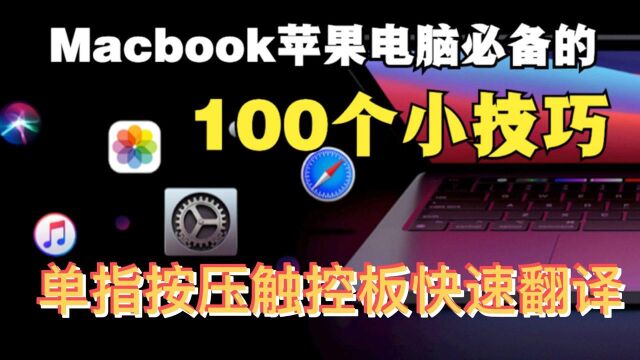 Macbook苹果电脑必备的
100个小技巧
单指按压触控板快速翻译